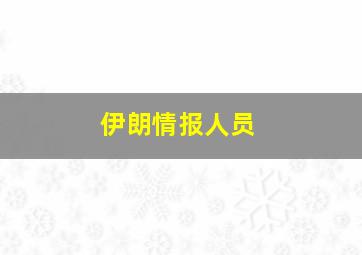 伊朗情报人员